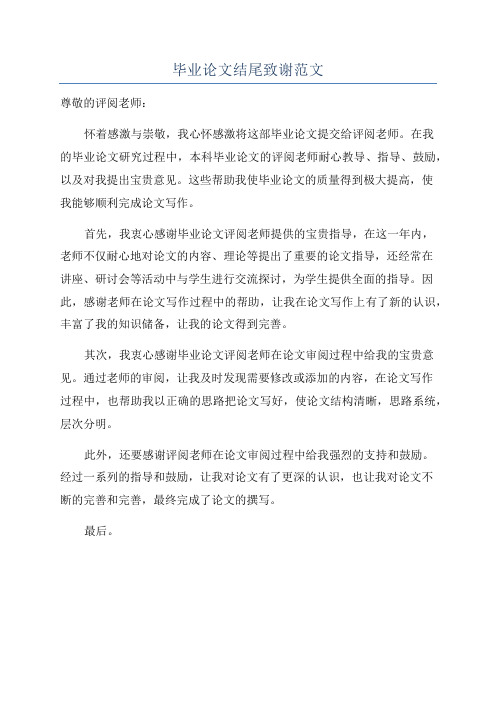 毕业论文结尾致谢范文

尊敬的评阅老师：

怀着感激与崇敬，我心怀感激将这部毕业论文提交给评阅老师。在我的毕业论文研究过程中，本科毕业论文的评阅老师耐心教导、指导、鼓励，以及对我提出宝贵意见。这些帮助我使毕业论文的质量得到极大提高，使我能够顺利完成论文写作。

首先，我衷心感谢毕业论文评阅老师提供的宝贵指导，在这一年内，老师不仅耐心地对论文的内容、理论等提出了重要的论文指导，还经常在讲座、研讨会等活动中与学生进行交流探讨，为学生提供全面的指导。因此，感谢老师在论文写作过程中的帮助，让我在论文写作上有了新的认识，丰富了我的知识储备，让我的论文得到完善。

其次，我衷心感谢毕业论文评阅老师在论文审阅过程中给我的宝贵意见。通过老师的审阅，让我及时发现需要修改或添加的内容，在论文写作过程中，也帮助我以正确的思路把论文写好，使论文结构清晰，思路系统，层次分明。

此外，还要感谢评阅老师在论文审阅过程中给我强烈的支持和鼓励。经过一系列的指导和鼓励，让我对论文有了更深的认识，也让我对论文不断的完善和完善，最终完成了论文的撰写。

最后。